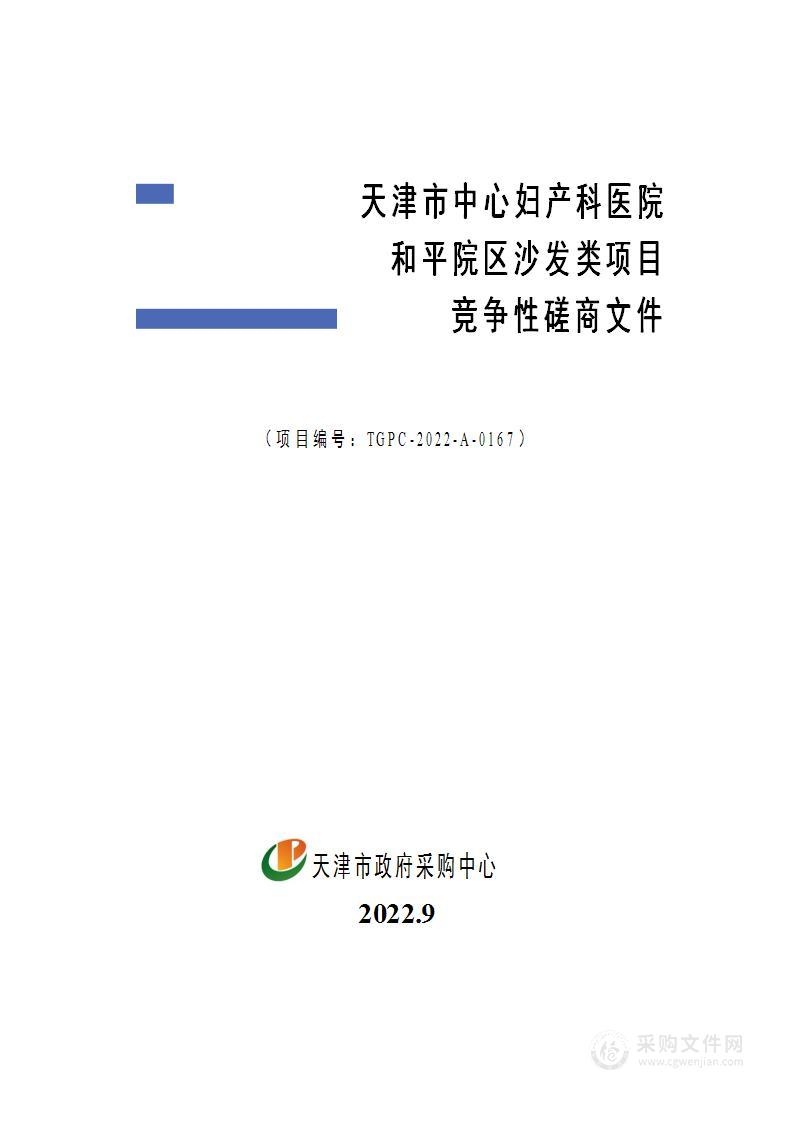 天津市中心妇产科医院
和平院区沙发类项目
竞争性磋商文件

（项目编号：TGPC-2022-A-0167）

天津市政府采购中心

2022.9

采购文件网
www.cgwenjian.com